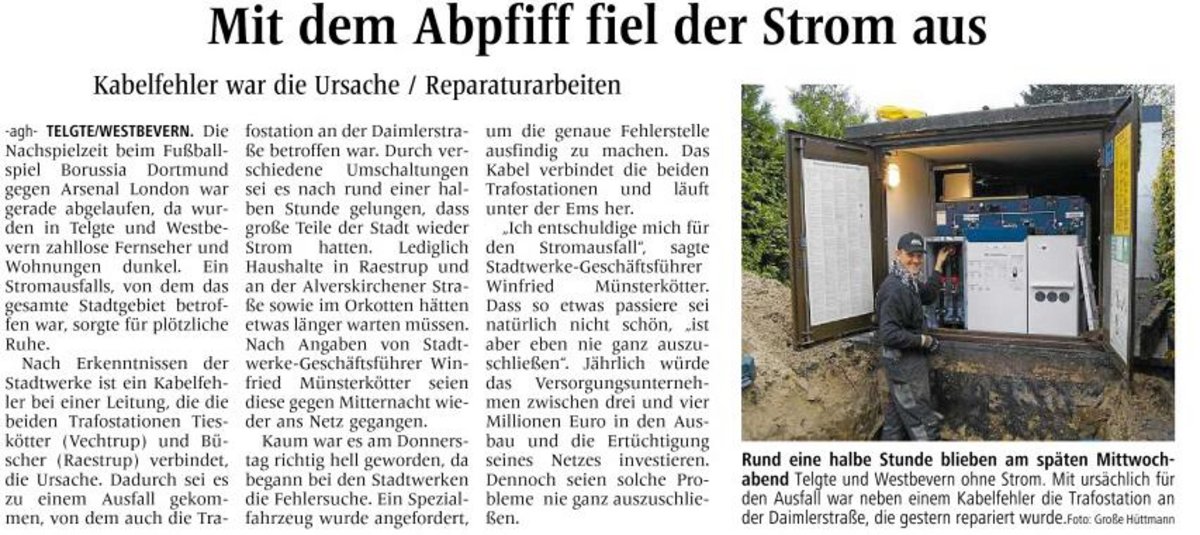 Mit dem Abpfiff fiel der Strom aus

Kabelfehler war die Ursache / Reparaturarbeiten

-agh- TELGTE/WESTBEVERN. Die Nachspielzeit beim Fußballspiel Borussia Dortmund gegen Arsenal London war gerade abgelaufen, da wurden in Telgte und Westbevern zahllose Fernseher und Wohnungen dunkel. Ein Stromausfalls, von dem das gesamte Stadtgebiet betroffen war, sorgte für plötzliche Ruhe.

Nach Erkenntnissen der Stadtwerke ist ein Kabelfehler bei einer Leitung, die die beiden Trafostationen Tieskötter (Vechtrup) und Büscher (Raestrup) verbindet, die Ursache. Dadurch sei es zu einem Ausfall gekommen, von dem auch die Trafostation an der Daimlerstraße betroffen war. Durch verschiedene Umschaltungen sei es nach rund einer halben Stunde gelungen, dass große Teile der Stadt wieder Strom hatten. Lediglich Haushalte in Raestrup und an der Alverskirchener Straße sowie im Orkotten hätten etwas länger warten müssen. Nach Angaben von Stadtwerke-Geschäftsführer Winfried Münsterkötter seien diese gegen Mitternacht wieder ans Netz gegangen.

Kaum war es am Donnerstag richtig hell geworden, da begann bei den Stadtwerken die Fehlersuche. Ein Spezialfahrzeug wurde angefordert, um die genaue Fehlerstelle ausfindig zu machen. Das Kabel verbindet die beiden Trafostationen und läuft unter der Ems her.

„Ich entschuldige mich für den Stromausfall", sagte Stadtwerke-Geschäftsführer Winfried Münsterkötter. Dass so etwas passiere sei natürlich nicht schön, „ist aber eben nie ganz auszuschließen". Jährlich würde das Versorgungsunternehmen zwischen drei und vier Millionen Euro in den Ausbau und die Ertüchtigung seines Netzes investieren. Dennoch seien solche Probleme nie ganz auszuschließen.

Rund eine halbe Stunde blieben am späten Mittwochabend Telgte und Westbevern ohne Strom. Mit ursächlich für den Ausfall war neben einem Kabelfehler die Trafostation an der Daimlerstraße, die gestern repariert wurde. Foto: Große Hüttmann